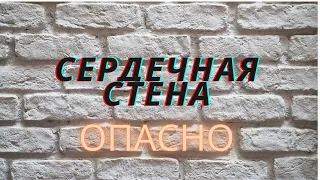 СЕРДЕЧНАЯ СТЕНА

ОПАСНО